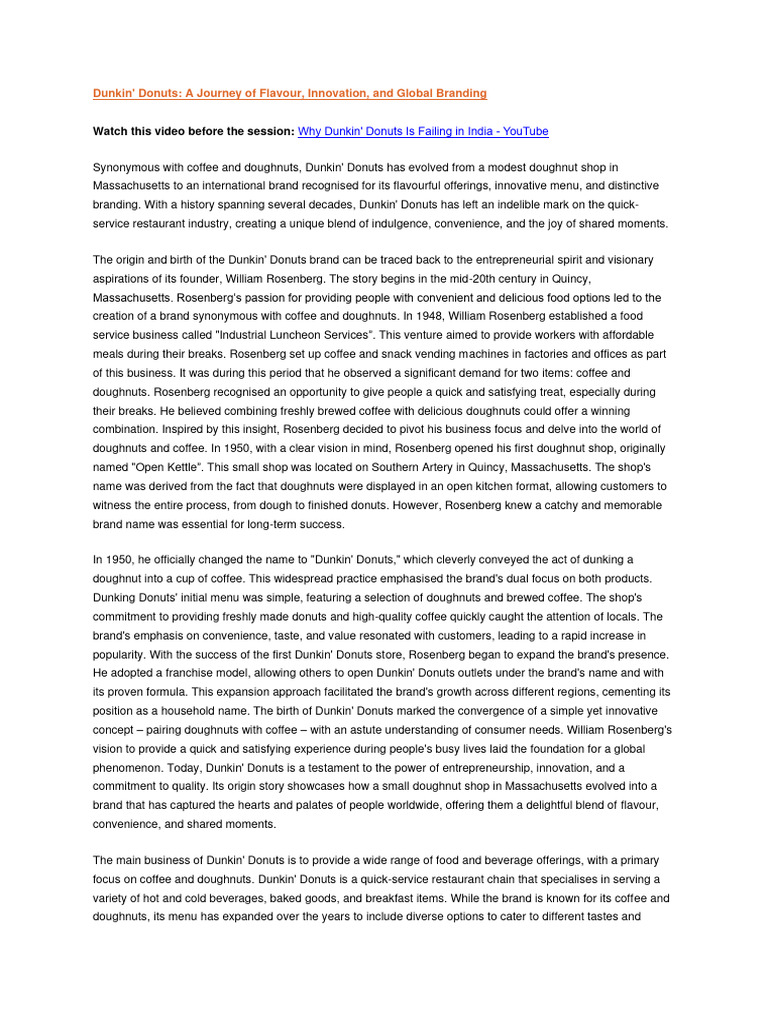 Dunkin' Donuts: A Journey of Flavour, Innovation, and Global Branding

Watch this video before the session: Why Dunkin' Donuts Is Failing in India - YouTube

Synonymous with coffee and doughnuts, Dunkin' Donuts has evolved from a modest doughnut shop in Massachusetts to an international brand recognised for its flavourful offerings, innovative menu, and distinctive branding. With a history spanning several decades, Dunkin' Donuts has left an indelible mark on the quick-service restaurant industry, creating a unique blend of indulgence, convenience, and the joy of shared moments.

The origin and birth of the Dunkin' Donuts brand can be traced back to the entrepreneurial spirit and visionary aspirations of its founder, William Rosenberg. The story begins in the mid-20th century in Quincy, Massachusetts. Rosenberg's passion for providing people with convenient and delicious food options led to the creation of a brand synonymous with coffee and doughnuts. In 1948, William Rosenberg established a food service business called "Industrial Luncheon Services". This venture aimed to provide workers with affordable meals during their breaks. Rosenberg set up coffee and snack vending machines in factories and offices as part of this business. It was during this period that he observed a significant demand for two items: coffee and doughnuts. Rosenberg recognised an opportunity to give people a quick and satisfying treat, especially during their breaks. He believed combining freshly brewed coffee with delicious doughnuts could offer a winning combination. Inspired by this insight, Rosenberg decided to pivot his business focus and delve into the world of doughnuts and coffee. In 1950, with a clear vision in mind, Rosenberg opened his first doughnut shop, originally named "Open Kettle". This small shop was located on Southern Artery in Quincy, Massachusetts. The shop's name was derived from the fact that doughnuts were displayed in an open kitchen format, allowing customers to witness the entire process, from dough to finished donuts. However, Rosenberg knew a catchy and memorable brand name was essential for long-term success.

In 1950, he officially changed the name to "Dunkin' Donuts," which cleverly conveyed the act of dunking a doughnut into a cup of coffee. This widespread practice emphasised the brand's dual focus on both products. Dunking Donuts' initial menu was simple, featuring a selection of doughnuts and brewed coffee. The shop's commitment to providing freshly made donuts and high-quality coffee quickly caught the attention of locals. The brand's emphasis on convenience, taste, and value resonated with customers, leading to a rapid increase in popularity. With the success of the first Dunkin' Donuts store, Rosenberg began to expand the brand's presence. He adopted a franchise model, allowing others to open Dunkin' Donuts outlets under the brand's name and with its proven formula. This expansion approach facilitated the brand's growth across different regions, cementing its position as a household name. The birth of Dunkin' Donuts marked the convergence of a simple yet innovative concept – pairing doughnuts with coffee – with an astute understanding of consumer needs. William Rosenberg's vision to provide a quick and satisfying experience during people's busy lives laid the foundation for a global phenomenon. Today, Dunkin' Donuts is a testament to the power of entrepreneurship, innovation, and a commitment to quality. Its origin story showcases how a small doughnut shop in Massachusetts evolved into a brand that has captured the hearts and palates of people worldwide, offering them a delightful blend of flavour, convenience, and shared moments.

The main business of Dunkin' Donuts is to provide a wide range of food and beverage offerings, with a primary focus on coffee and doughnuts. Dunkin' Donuts is a quick-service restaurant chain that specialises in serving a variety of hot and cold beverages, baked goods, and breakfast items. While the brand is known for its coffee and doughnuts, its menu has expanded over the years to include diverse options to cater to different tastes and